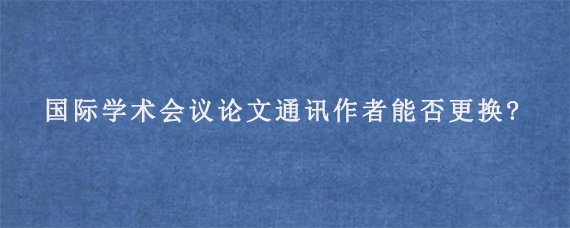 国际学术会议论文通讯作者能否更换?